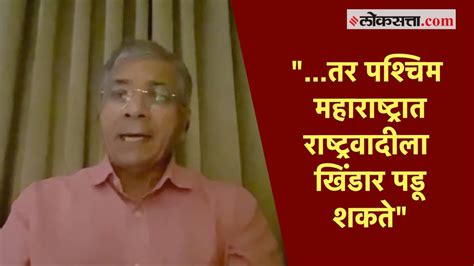 लोकसत्ता.com

"...तर पश्चिम महाराष्ट्रात राष्ट्रवादीला खिंडार पडू शकते"